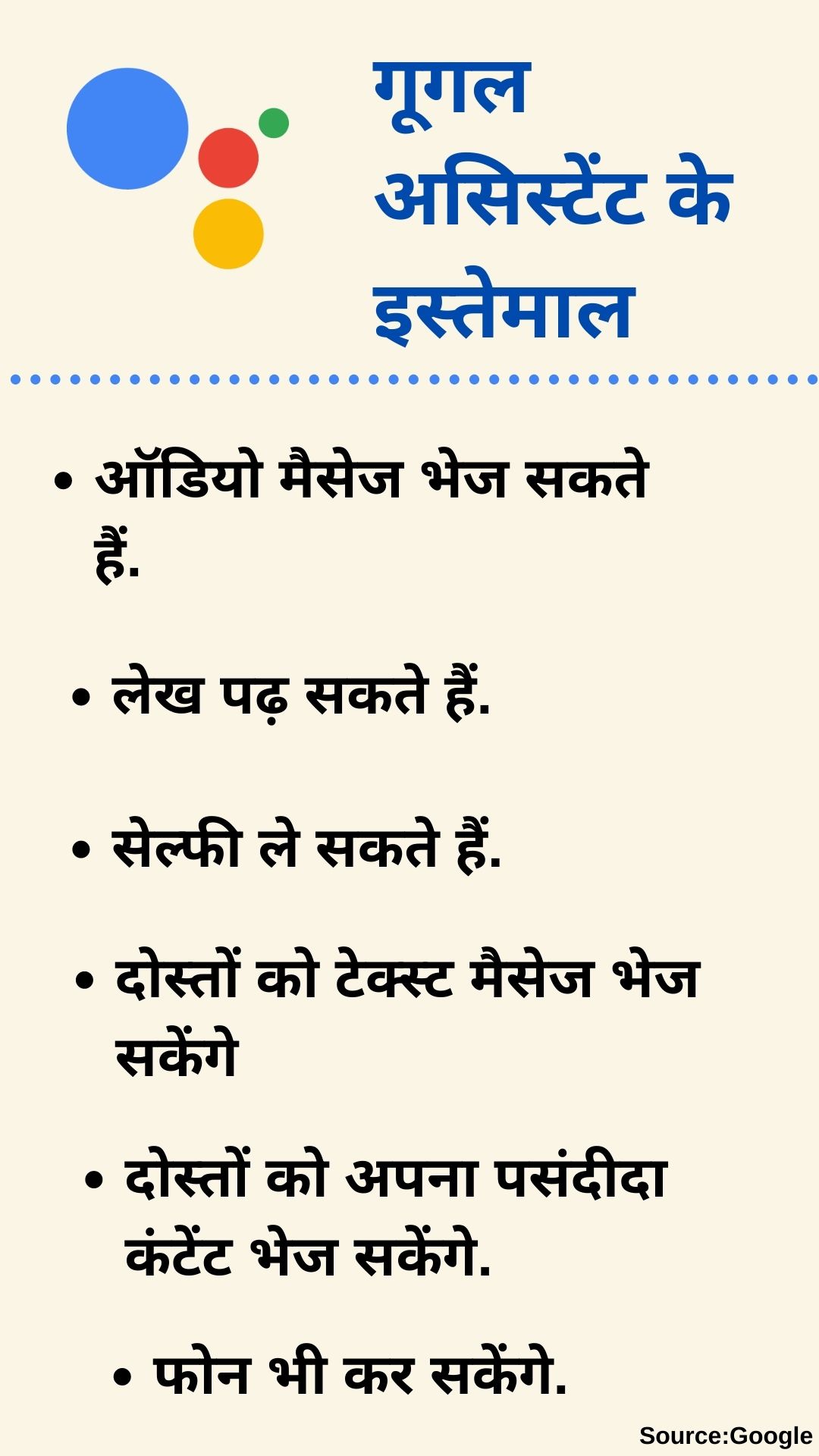 गूगल असिस्टेंट के इस्तेमाल

• ऑडियो मैसेज भेज सकते हैं.

• लेख पढ़ सकते हैं.

• सेल्फी ले सकते हैं.

• दोस्तों को टेक्स्ट मैसेज भेज सकेंगे

• दोस्तों को अपना पसंदीदा कंटेंट भेज सकेंगे.

• फोन भी कर सकेंगे.

Source:Google